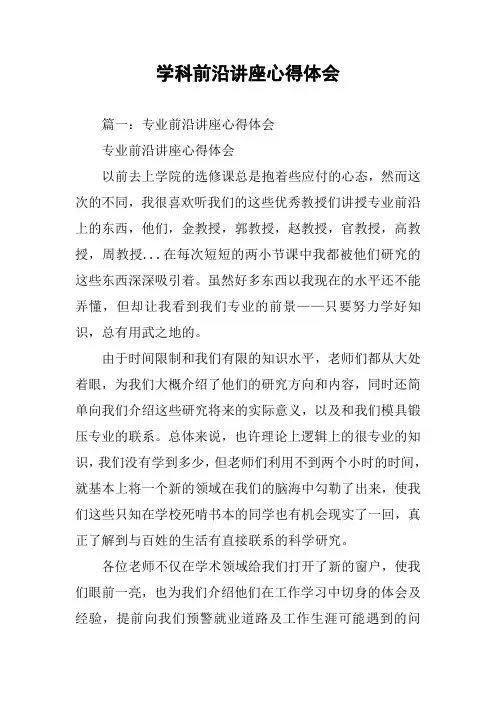 学科前沿讲座心得体会

篇一：专业前沿讲座心得体会

专业前沿讲座心得体会

以前去上学院的选修课总是抱着些应付的心态，然而这次的不同，我很喜欢听我们的这些优秀教授们讲授专业前沿上的东西，他们，金教授，郭教授，赵教授，官教授，高教授，周教授...在每次短短的两小节课中我都被他们研究的这些东西深深吸引着。虽然好多东西以我现在的水平还不能弄懂，但却让我看到我们专业的前景——只要努力学好知识，总有用武之地的。

由于时间限制和我们有限的知识水平，老师们都从大处着眼，为我们大概介绍了他们的研究方向和内容，同时还简单向我们介绍这些研究将来的实际意义，以及和我们模具锻压专业的联系。总体来说，也许理论上逻辑上的很专业的知识，我们没有学到多少，但老师们利用不到两个小时的时间，就基本上将一个新的领域在我们的脑海中勾勒了出来，使我们这些只知在学校死啃书本的同学也有机会现实了一回，真正了解到与百姓的生活有直接联系的科学研究。

各位老师不仅在学术领域给我们打开了新的窗户，使我们眼前一亮，也为我们介绍他们在工作学习中切身的体会及经验，提前向我们预警就业道路及工作生涯可能遇到的问